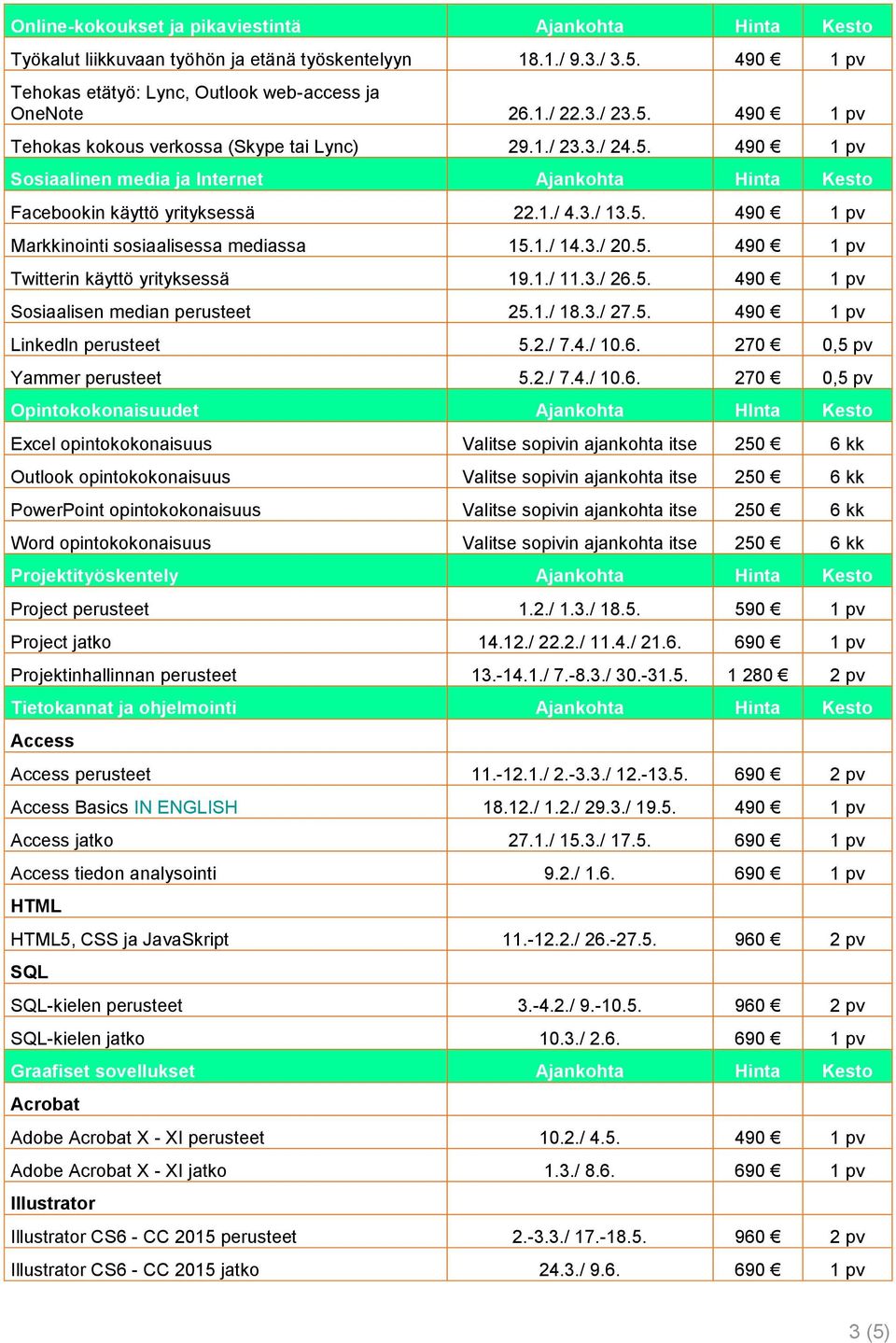 | Online-kokoukset ja pikaviestintä | Ajankohta | Hinta | Kesto |
|---|---|---|---|
| Työkalut liikkuvaan työhön ja etänä työskentelyyn | 18.1./ 9.3./ 3.5. | 490 € | 1 pv |
| Tehokas etätyö: Lync, Outlook web-access ja OneNote | 26.1./ 22.3./ 23.5. | 490 € | 1 pv |
| Tehokas kokous verkossa (Skype tai Lync) | 29.1./ 23.3./ 24.5. | 490 € | 1 pv |
| Sosiaalinen media ja Internet | Ajankohta | Hinta | Kesto |
| Facebookin käyttö yrityksessä | 22.1./ 4.3./ 13.5. | 490 € | 1 pv |
| Markkinointi sosiaalisessa mediassa | 15.1./ 14.3./ 20.5. | 490 € | 1 pv |
| Twitterin käyttö yrityksessä | 19.1./ 11.3./ 26.5. | 490 € | 1 pv |
| Sosiaalisen median perusteet | 25.1./ 18.3./ 27.5. | 490 € | 1 pv |
| LinkedIn perusteet | 5.2./ 7.4./ 10.6. | 270 € | 0,5 pv |
| Yammer perusteet | 5.2./ 7.4./ 10.6. | 270 € | 0,5 pv |
| Opintokokonaisuudet | Ajankohta | HInta | Kesto |
| Excel opintokokonaisuus | Valitse sopivin ajankohta itse | 250 € | 6 kk |
| Outlook opintokokonaisuus | Valitse sopivin ajankohta itse | 250 € | 6 kk |
| PowerPoint opintokokonaisuus | Valitse sopivin ajankohta itse | 250 € | 6 kk |
| Word opintokokonaisuus | Valitse sopivin ajankohta itse | 250 € | 6 kk |
| Projektityöskentely | Ajankohta | Hinta | Kesto |
| Project perusteet | 1.2./ 1.3./ 18.5. | 590 € | 1 pv |
| Project jatko | 14.12./ 22.2./ 11.4./ 21.6. | 690 € | 1 pv |
| Projektinhallinnan perusteet | 13.-14.1./ 7.-8.3./ 30.-31.5. | 1 280 € | 2 pv |
| Tietokannat ja ohjelmointi | Ajankohta | Hinta | Kesto |
| Access | | | |
| Access perusteet | 11.-12.1./ 2.-3.3./ 12.-13.5. | 690 € | 2 pv |
| Access Basics IN ENGLISH | 18.12./ 1.2./ 29.3./ 19.5. | 490 € | 1 pv |
| Access jatko | 27.1./ 15.3./ 17.5. | 690 € | 1 pv |
| Access tiedon analysointi | 9.2./ 1.6. | 690 € | 1 pv |
| HTML | | | |
| HTML5, CSS ja JavaSkript | 11.-12.2./ 26.-27.5. | 960 € | 2 pv |
| SQL | | | |
| SQL-kielen perusteet | 3.-4.2./ 9.-10.5. | 960 € | 2 pv |
| SQL-kielen jatko | 10.3./ 2.6. | 690 € | 1 pv |
| Graafiset sovellukset | Ajankohta | Hinta | Kesto |
| Acrobat | | | |
| Adobe Acrobat X - XI perusteet | 10.2./ 4.5. | 490 € | 1 pv |
| Adobe Acrobat X - XI jatko | 1.3./ 8.6. | 690 € | 1 pv |
| Illustrator | | | |
| Illustrator CS6 - CC 2015 perusteet | 2.-3.3./ 17.-18.5. | 960 € | 2 pv |
| Illustrator CS6 - CC 2015 jatko | 24.3./ 9.6. | 690 € | 1 pv |

3 (5)